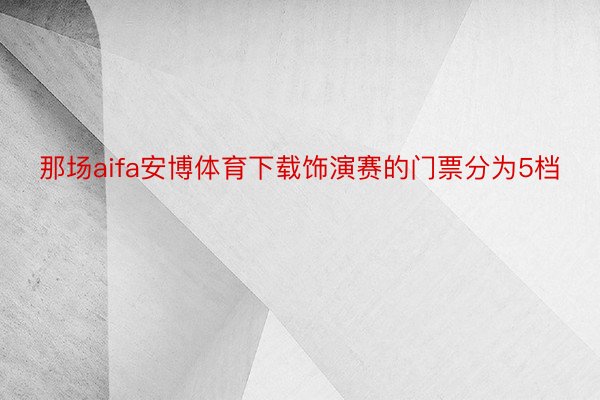 那场aifa安博体育下载饰演赛的门票分为5档